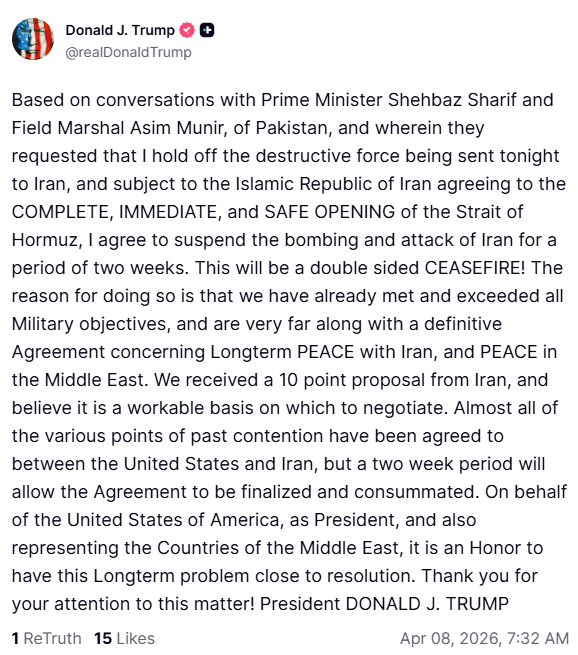 Donald J. Trump
@realDonaldTrump

Based on conversations with Prime Minister Shehbaz Sharif and Field Marshal Asim Munir, of Pakistan, and wherein they requested that I hold off the destructive force being sent tonight to Iran, and subject to the Islamic Republic of Iran agreeing to the COMPLETE, IMMEDIATE, and SAFE OPENING of the Strait of Hormuz, I agree to suspend the bombing and attack of Iran for a period of two weeks. This will be a double sided CEASEFIRE! The reason for doing so is that we have already met and exceeded all Military objectives, and are very far along with a definitive Agreement concerning Longterm PEACE with Iran, and PEACE in the Middle East. We received a 10 point proposal from Iran, and believe it is a workable basis on which to negotiate. Almost all of the various points of past contention have been agreed to between the United States and Iran, but a two week period will allow the Agreement to be finalized and consummated. On behalf of the United States of America, as President, and also representing the Countries of the Middle East, it is an Honor to have this Longterm problem close to resolution. Thank you for your attention to this matter! President DONALD J. TRUMP

1 ReTruth 15 Likes Apr 08, 2026, 7:32 AM